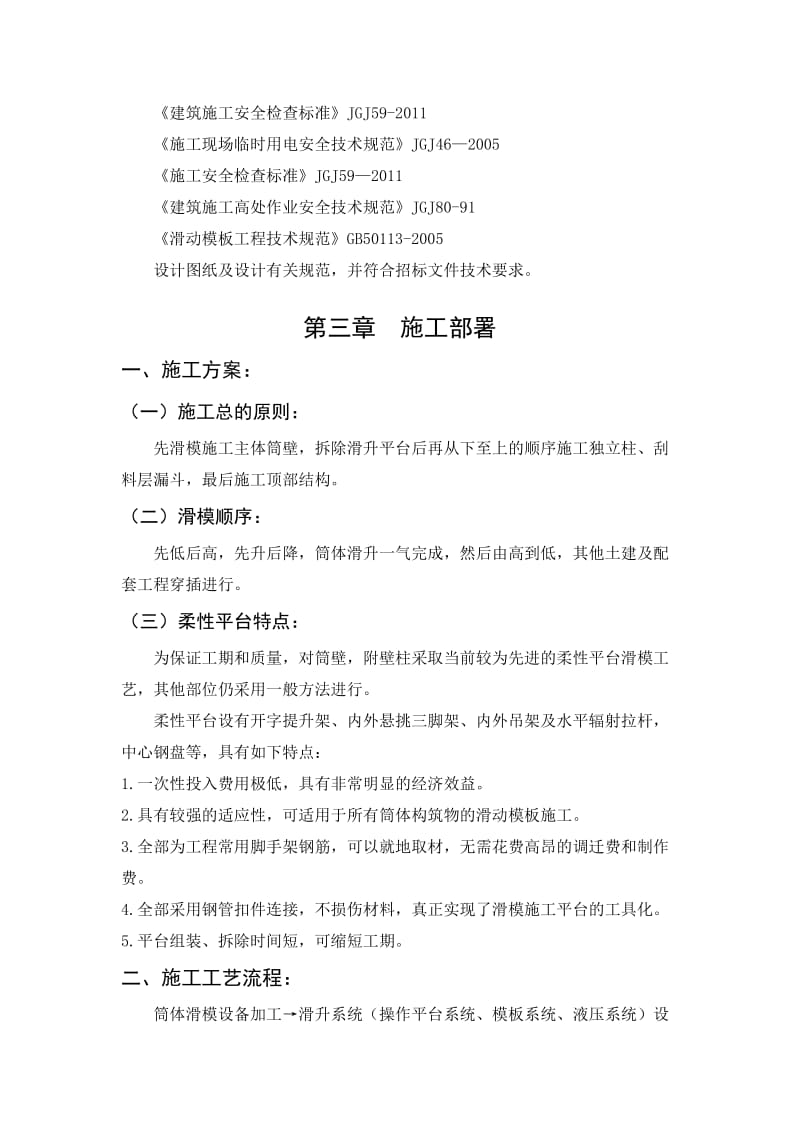 《建筑施工安全检查标准》JGJ59-2011
《施工现场临时用电安全技术规范》JGJ46—2005
《施工安全检查标准》JGJ59—2011
《建筑施工高处作业安全技术规范》JGJ80-91
《滑动模板工程技术规范》GB50113-2005
设计图纸及设计有关规范，并符合招标文件技术要求。

第三章　施工部署

一、施工方案：

（一）施工总的原则：

先滑模施工主体筒壁，拆除滑升平台后再从下至上的顺序施工独立柱、刮料层漏斗，最后施工顶部结构。

（二）滑模顺序：

先低后高，先升后降，筒体滑升一气完成，然后由高到低，其他土建及配套工程穿插进行。

（三）柔性平台特点：

为保证工期和质量，对筒壁，附壁柱采取当前较为先进的柔性平台滑模工艺，其他部位仍采用一般方法进行。

柔性平台设有开字提升架、内外悬挑三脚架、内外吊架及水平辐射拉杆，中心钢盘等，具有如下特点：
1.一次性投入费用极低，具有非常明显的经济效益。
2.具有较强的适应性，可适用于所有筒体构筑物的滑动模板施工。
3.全部为工程常用脚手架钢筋，可以就地取材，无需花费高昂的调迁费和制作费。
4.全部采用钢管扣件连接，不损伤材料，真正实现了滑模施工平台的工具化。
5.平台组装、拆除时间短，可缩短工期。

二、施工工艺流程：

筒体滑模设备加工→滑升系统（操作平台系统、模板系统、液压系统）设